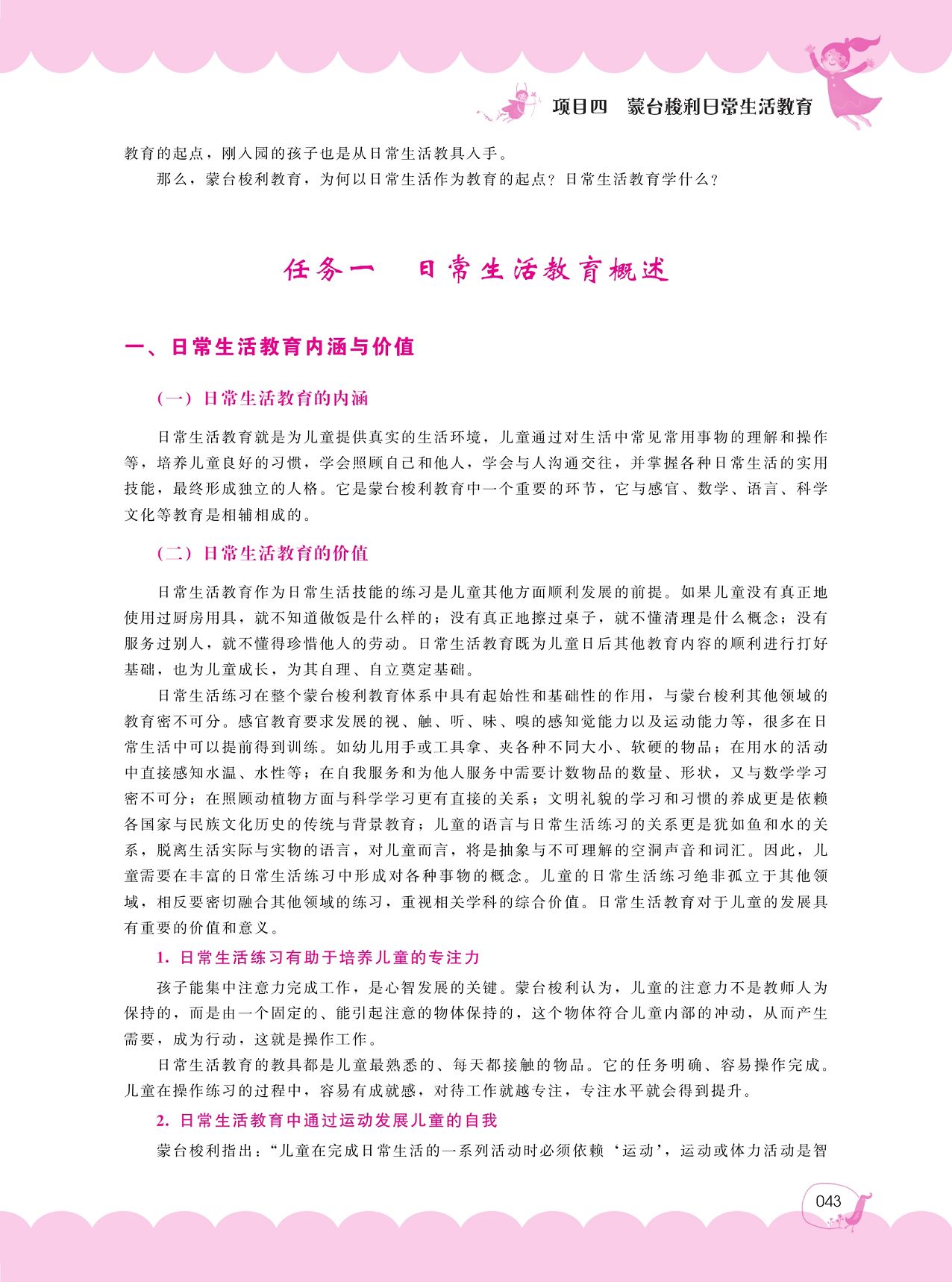 项目四　蒙台梭利日常生活教育

教育的起点，刚入园的孩子也是从日常生活教具入手。

那么，蒙台梭利教育，为何以日常生活作为教育的起点？日常生活教育学什么？

任务一　日常生活教育概述

一、日常生活教育内涵与价值

（一）日常生活教育的内涵

日常生活教育就是为儿童提供真实的生活环境，儿童通过对生活中常见常用事物的理解和操作等，培养儿童良好的习惯，学会照顾自己和他人，学会与人沟通交往，并掌握各种日常生活的实用技能，最终形成独立的人格。它是蒙台梭利教育中一个重要的环节，它与感官、数学、语言、科学文化等教育是相辅相成的。

（二）日常生活教育的价值

日常生活教育作为日常生活技能的练习是儿童其他方面顺利发展的前提。如果儿童没有真正地使用过厨房用具，就不知道做饭是什么样的；没有真正地擦过桌子，就不懂清理是什么概念；没有服务过别人，就不懂得珍惜他人的劳动。日常生活教育既为儿童日后其他教育内容的顺利进行打好基础，也为儿童成长，为其自理、自立奠定基础。

日常生活练习在整个蒙台梭利教育体系中具有起始性和基础性的作用，与蒙台梭利其他领域的教育密不可分。感官教育要求发展的视、触、听、味、嗅的感知觉能力以及运动能力等，很多在日常生活中可以提前得到训练。如幼儿用手或工具拿、夹各种不同大小、软硬的物品；在用水的活动中直接感知水温、水性等；在自我服务和为他人服务中需要计数物品的数量、形状，又与数学学习密不可分；在照顾动植物方面与科学学习更有直接的关系；文明礼貌的学习和习惯的养成更是依赖各国家与民族文化历史的传统与背景教育；儿童的语言与日常生活练习的关系更是犹如鱼和水的关系，脱离生活实际与实物的语言，对儿童而言，将是抽象与不可理解的空洞声音和词汇。因此，儿童需要在丰富的日常生活练习中形成对各种事物的概念。儿童的日常生活练习绝非孤立于其他领域，相反要密切融合其他领域的练习，重视相关学科的综合价值。日常生活教育对于儿童的发展具有重要的价值和意义。

1. 日常生活练习有助于培养儿童的专注力

孩子能集中注意力完成工作，是心智发展的关键。蒙台梭利认为，儿童的注意力不是教师人为保持的，而是由一个固定的、能引起注意的物体保持的，这个物体符合儿童内部的冲动，从而产生需要，成为行动，这就是操作工作。

日常生活教育的教具都是儿童最熟悉的、每天都接触的物品。它的任务明确、容易操作完成。儿童在操作练习的过程中，容易有成就感，对待工作就越专注，专注水平就会得到提升。

2. 日常生活教育中通过运动发展儿童的自我

蒙台梭利指出：“儿童在完成日常生活的一系列活动时必须依赖‘运动’，运动或体力活动是智

043